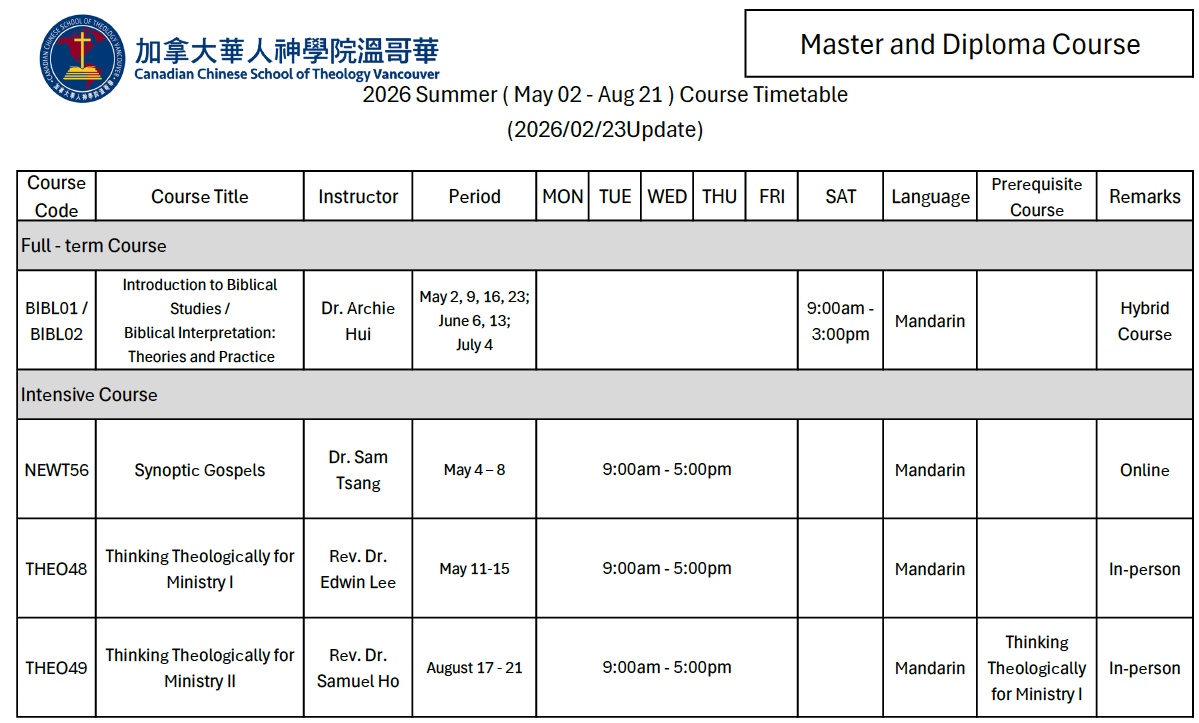 加拿大華人神學院溫哥華
Canadian Chinese School of Theology Vancouver

Master and Diploma Course

2026 Summer ( May 02 - Aug 21 ) Course Timetable
(2026/02/23Update)

| Course Code | Course Title | Instructor | Period | MON | TUE | WED | THU | FRI | SAT | Language | Prerequisite Course | Remarks |
|---|---|---|---|---|---|---|---|---|---|---|---|---|
| Full - term Course | | | | | | | | | | | | |
| BIBL01 / BIBL02 | Introduction to Biblical Studies / Biblical Interpretation: Theories and Practice | Dr. Archie Hui | May 2, 9, 16, 23; June 6, 13; July 4 | | | | | | 9:00am - 3:00pm | Mandarin | | Hybrid Course |
| Intensive Course | | | | | | | | | | | | |
| NEWT56 | Synoptic Gospels | Dr. Sam Tsang | May 4 – 8 | 9:00am - 5:00pm | | | | | | Mandarin | | Online |
| THEO48 | Thinking Theologically for Ministry I | Rev. Dr. Edwin Lee | May 11-15 | 9:00am - 5:00pm | | | | | | Mandarin | | In-person |
| THEO49 | Thinking Theologically for Ministry II | Rev. Dr. Samuel Ho | August 17 - 21 | 9:00am - 5:00pm | | | | | | Mandarin | Thinking Theologically for Ministry I | In-person |